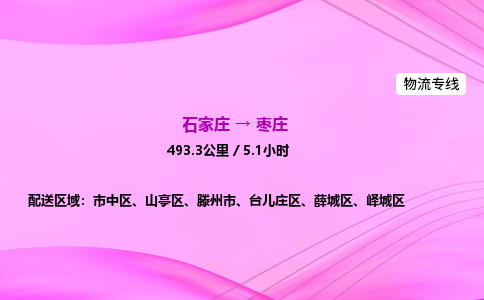 物流专线

石家庄 → 枣庄

493.3公里 / 5.1小时

配送区域：市中区、山亭区、滕州市、台儿庄区、薛城区、峄城区